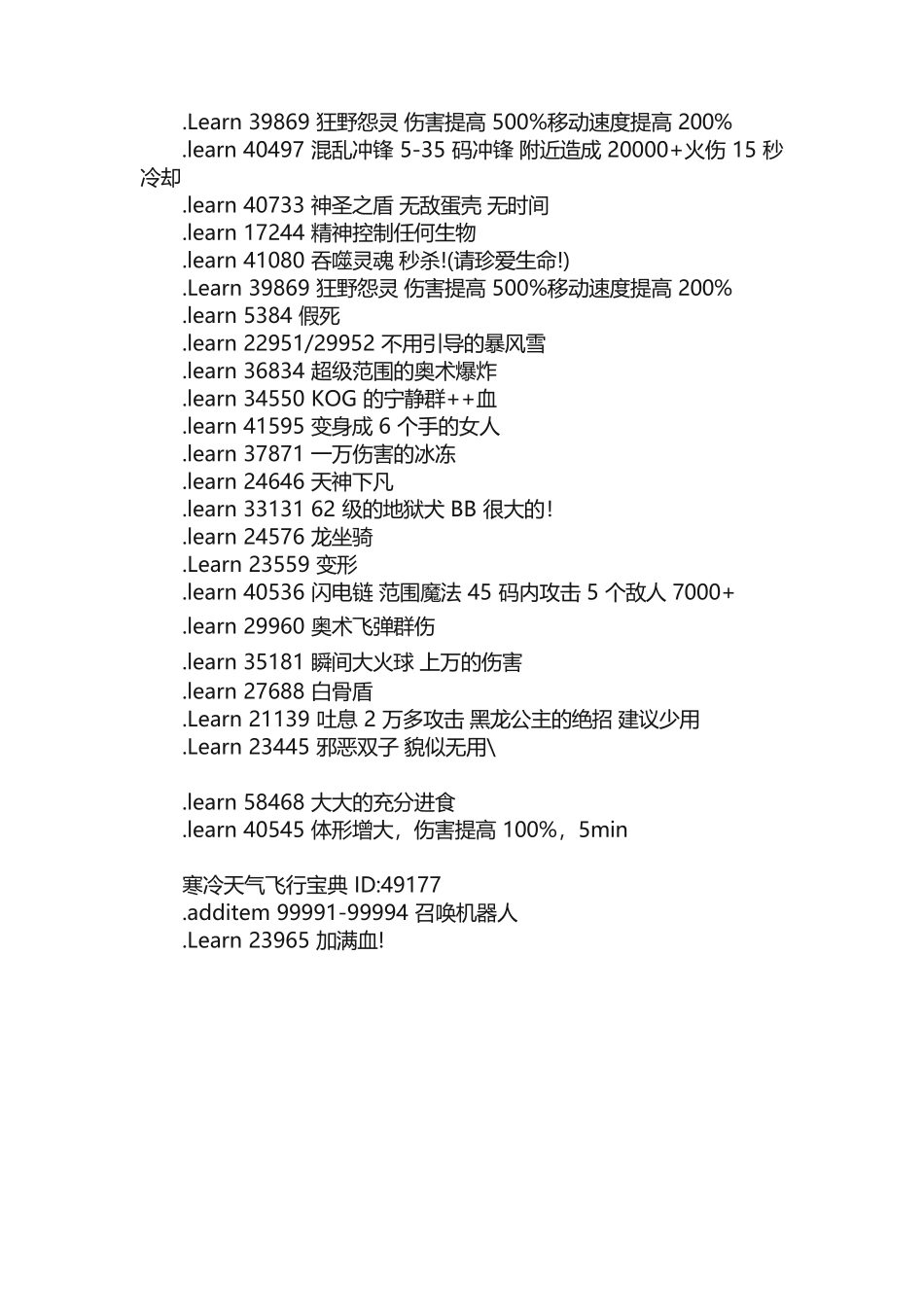 .Learn 39869 狂野怨灵 伤害提高 500%移动速度提高 200%
.learn 40497 混乱冲锋 5-35 码冲锋 附近造成 20000+火伤 15 秒冷却
.learn 40733 神圣之盾 无敌蛋壳 无时间
.learn 17244 精神控制任何生物
.learn 41080 吞噬灵魂 秒杀!(请珍爱生命!)
.Learn 39869 狂野怨灵 伤害提高 500%移动速度提高 200%
.learn 5384 假死
.learn 22951/29952 不用引导的暴风雪
.learn 36834 超级范围的奥术爆炸
.learn 34550 KOG 的宁静群++血
.learn 41595 变身成 6 个手的女人
.learn 37871 一万伤害的冰冻
.learn 24646 天神下凡
.learn 33131 62 级的地狱犬 BB 很大的!
.learn 24576 龙坐骑
.Learn 23559 变形
.learn 40536 闪电链 范围魔法 45 码内攻击 5 个敌人 7000+
.learn 29960 奥术飞弹群伤
.learn 35181 瞬间大火球 上万的伤害
.learn 27688 白骨盾
.Learn 21139 吐息 2 万多攻击 黑龙公主的绝招 建议少用
.Learn 23445 邪恶双子 貌似无用\

.learn 58468 大大的充分进食
.learn 40545 体形增大，伤害提高 100%，5min

寒冷天气飞行宝典 ID:49177
.additem 99991-99994 召唤机器人
.Learn 23965 加满血!